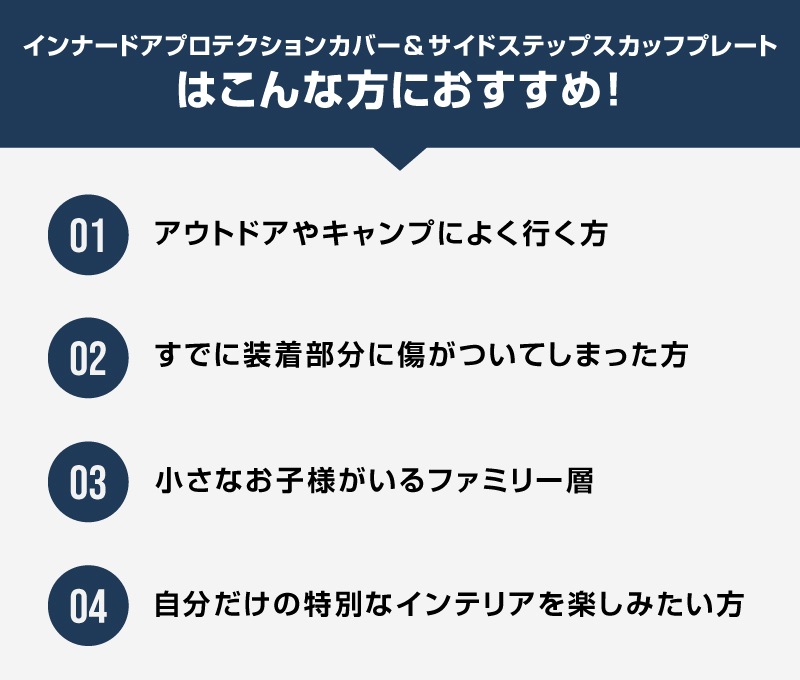 インナードアプロテクションカバー＆サイドステップスカッフプレート
はこんな方におすすめ！

01 アウトドアやキャンプによく行く方

02 すでに装着部分に傷がついてしまった方

03 小さなお子様がいるファミリー層

04 自分だけの特別なインテリアを楽しみたい方